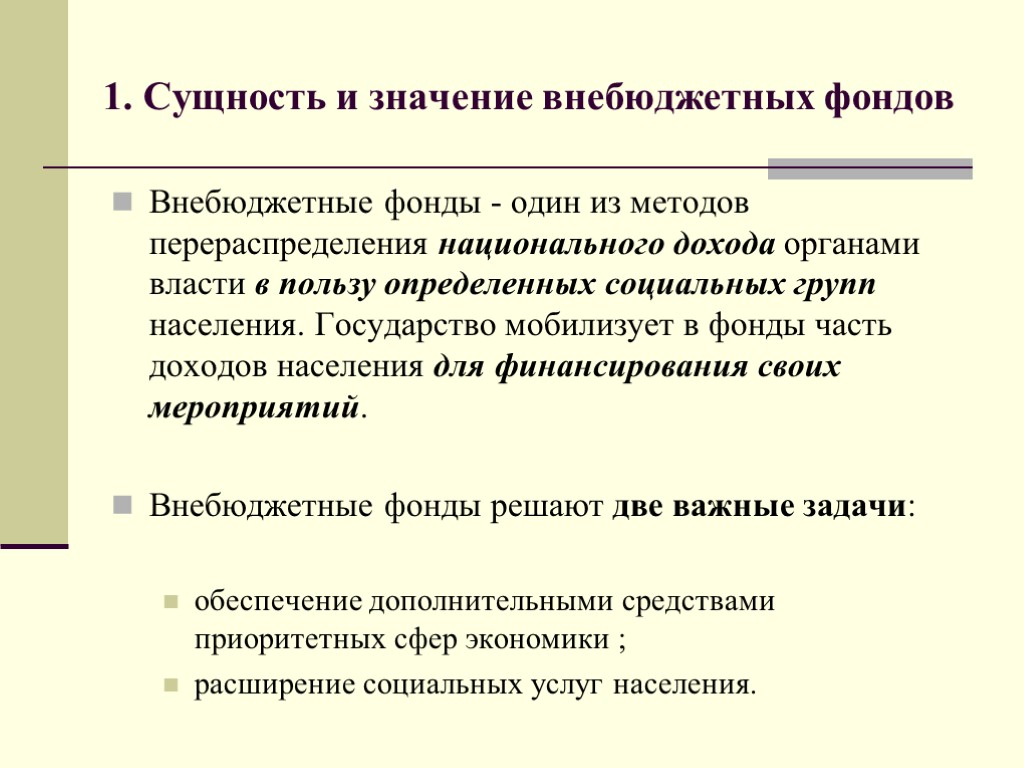 1. Сущность и значение внебюджетных фондов

Внебюджетные фонды - один из методов перераспределения национального дохода органами власти в пользу определенных социальных групп населения. Государство мобилизует в фонды часть доходов населения для финансирования своих мероприятий.

Внебюджетные фонды решают две важные задачи:

обеспечение дополнительными средствами приоритетных сфер экономики ;

расширение социальных услуг населения.